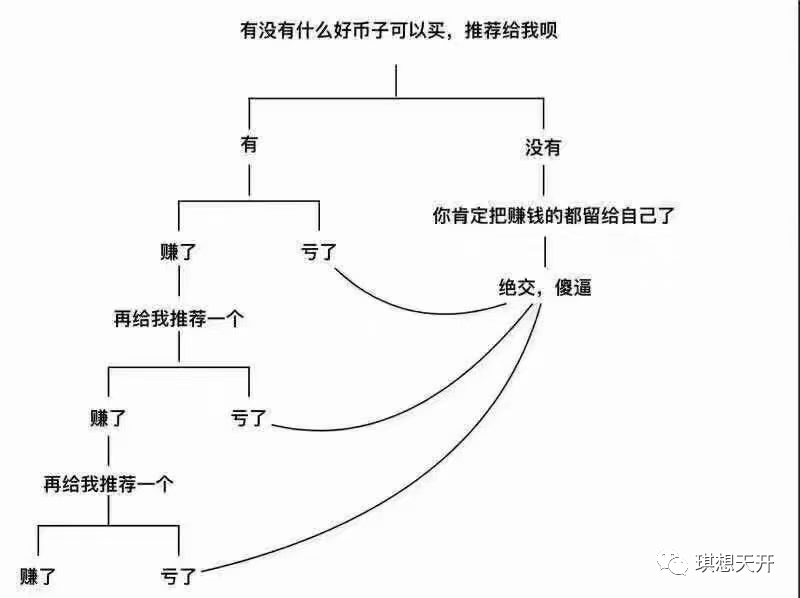 有没有什么好币子可以买，推荐给我呗

有

没有

你肯定把赚钱的都留给自己了

赚了

亏了

绝交，傻逼

再给我推荐一个

赚了

亏了

再给我推荐一个

赚了

亏了

琪想天开